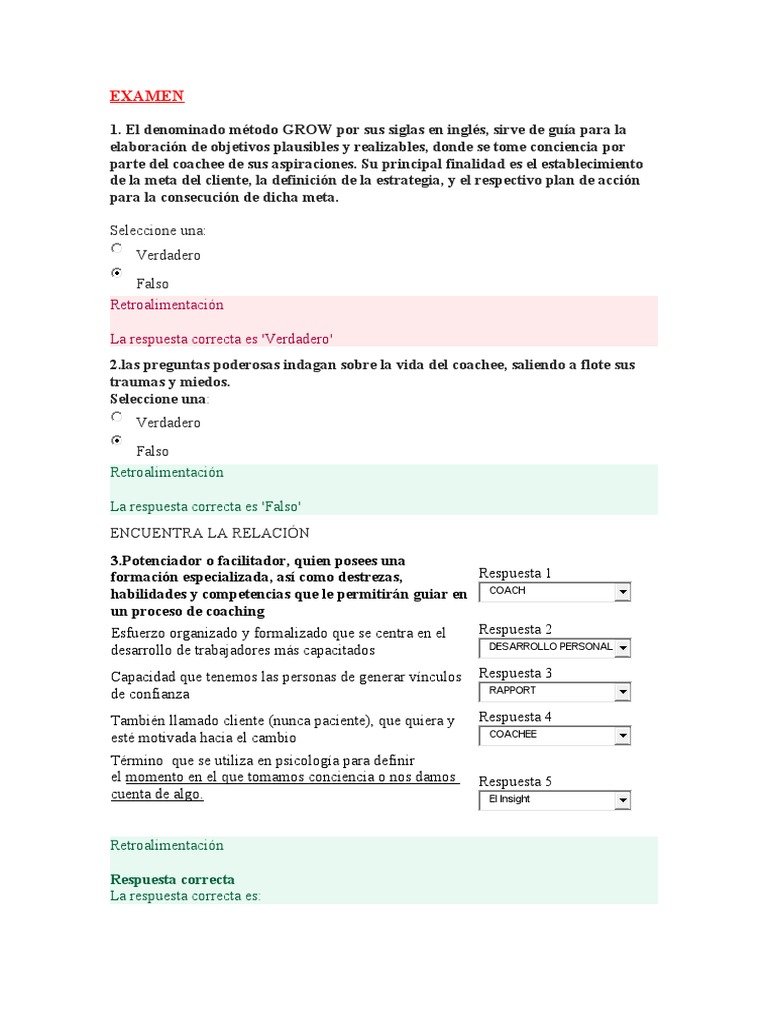 EXAMEN

1. El denominado método GROW por sus siglas en inglés, sirve de guía para la elaboración de objetivos plausibles y realizables, donde se tome conciencia por parte del coachee de sus aspiraciones. Su principal finalidad es el establecimiento de la meta del cliente, la definición de la estrategia, y el respectivo plan de acción para la consecución de dicha meta.

Seleccione una:
Verdadero
Falso

Retroalimentación

La respuesta correcta es 'Verdadero'

2.las preguntas poderosas indagan sobre la vida del coachee, saliendo a flote sus traumas y miedos.
Seleccione una:
Verdadero
Falso

Retroalimentación

La respuesta correcta es 'Falso'

ENCUENTRA LA RELACIÓN

| | |
|---|---|
| 3.Potenciador o facilitador, quien posees una formación especializada, así como destrezas, habilidades y competencias que le permitirán guiar en un proceso de coaching | Respuesta 1 COACH |
| Esfuerzo organizado y formalizado que se centra en el desarrollo de trabajadores más capacitados | Respuesta 2 DESARROLLO PERSONAL |
| Capacidad que tenemos las personas de generar vínculos de confianza | Respuesta 3 RAPPORT |
| También llamado cliente (nunca paciente), que quiera y esté motivada hacia el cambio | Respuesta 4 COACHEE |
| Término que se utiliza en psicología para definir el momento en el que tomamos conciencia o nos damos cuenta de algo. | Respuesta 5 El Insight |

Retroalimentación

Respuesta correcta
La respuesta correcta es: